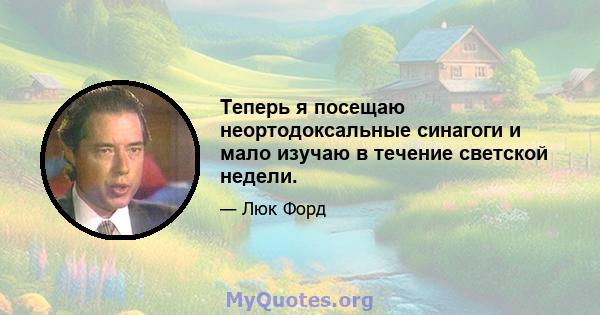 Теперь я посещаю неортодоксальные синагоги и мало изучаю в течение светской недели.

— Люк Форд

MyQuotes.org